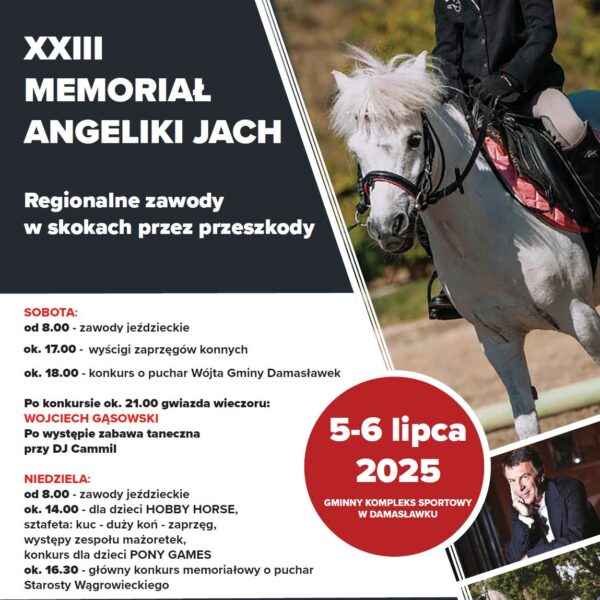 XXIII
MEMORIAŁ
ANGELIKI JACH

Regionalne zawody
w skokach przez przeszkody

SOBOTA:
od 8.00 - zawody jeździeckie
ok. 17.00 - wyścigi zaprzęgów konnych
ok. 18.00 - konkurs o puchar Wójta Gminy Damasławek

Po konkursie ok. 21.00 gwiazda wieczoru:
WOJCIECH GĄSOWSKI
Po występie zabawa taneczna
przy DJ Cammil

NIEDZIELA:
od 8.00 - zawody jeździeckie
ok. 14.00 - dla dzieci HOBBY HORSE,
sztafeta: kuc - duży koń - zaprzęg,
występy zespołu mażoretek,
konkurs dla dzieci PONY GAMES
ok. 16.30 - główny konkurs memoriałowy o puchar
Starosty Wągrowieckiego

5-6 lipca
2025
GMINNY KOMPLEKS SPORTOWY
W DAMASŁAWKU